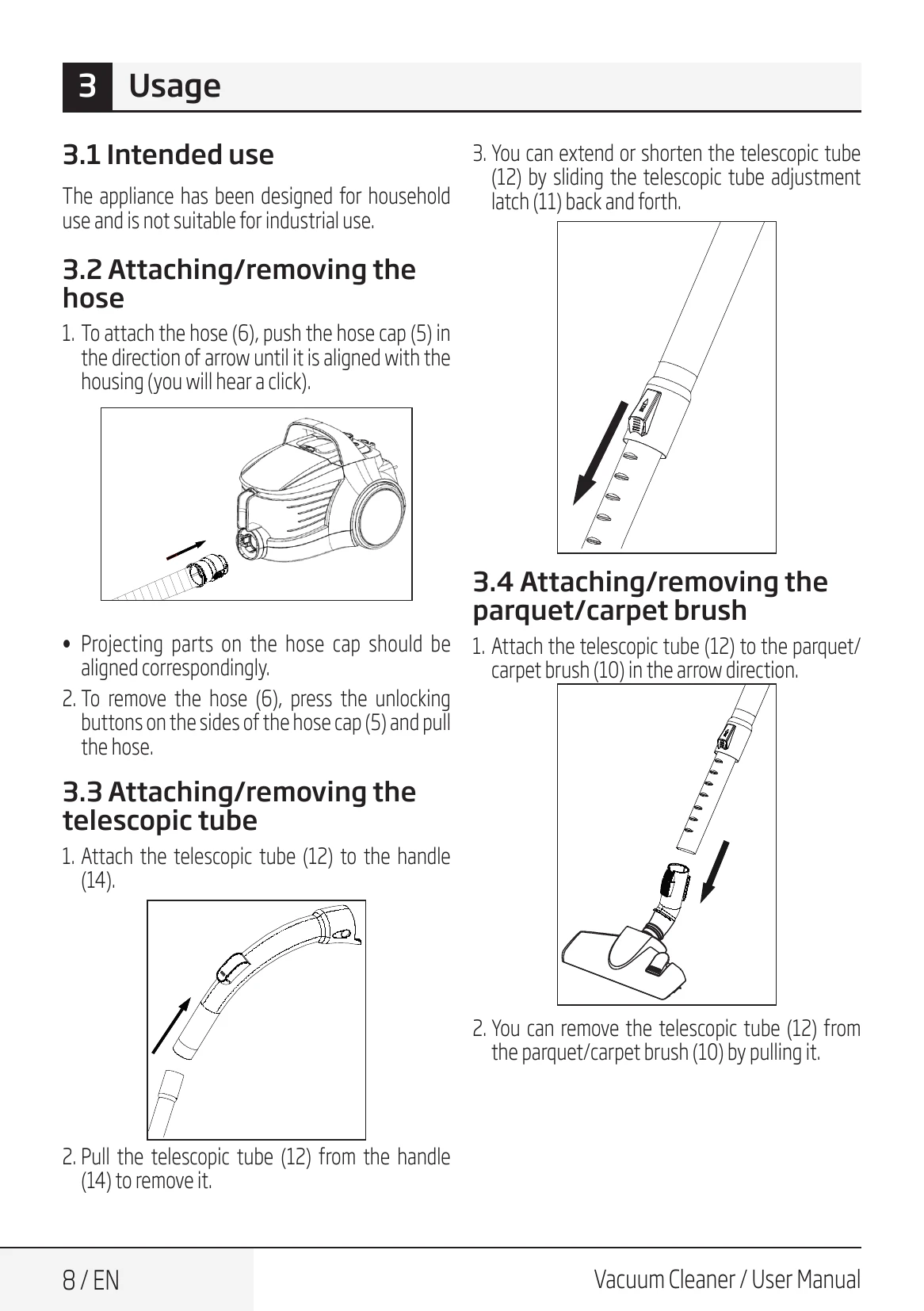 3 Usage

3.1 Intended use

The appliance has been designed for household use and is not suitable for industrial use.

3.2 Attaching/removing the hose

1. To attach the hose (6), push the hose cap (5) in the direction of arrow until it is aligned with the housing (you will hear a click).

• Projecting parts on the hose cap should be aligned correspondingly.

2. To remove the hose (6), press the unlocking buttons on the sides of the hose cap (5) and pull the hose.

3.3 Attaching/removing the telescopic tube

1. Attach the telescopic tube (12) to the handle (14).

2. Pull the telescopic tube (12) from the handle (14) to remove it.

3. You can extend or shorten the telescopic tube (12) by sliding the telescopic tube adjustment latch (11) back and forth.

3.4 Attaching/removing the parquet/carpet brush

1. Attach the telescopic tube (12) to the parquet/carpet brush (10) in the arrow direction.

2. You can remove the telescopic tube (12) from the parquet/carpet brush (10) by pulling it.

8 / EN

Vacuum Cleaner / User Manual